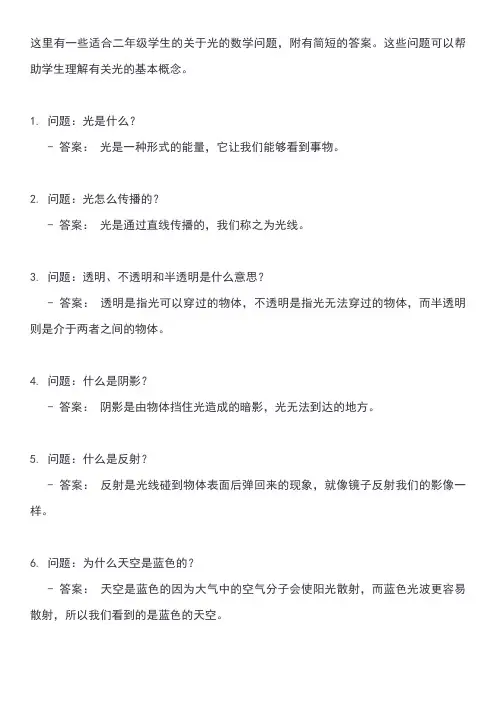 这里有一些适合二年级学生的关于光的数学问题，附有简短的答案。这些问题可以帮助学生理解有关光的基本概念。

1. 问题：光是什么？
- 答案： 光是一种形式的能量，它让我们能够看到事物。

2. 问题：光怎么传播的？
- 答案： 光是通过直线传播的，我们称之为光线。

3. 问题：透明、不透明和半透明是什么意思？
- 答案： 透明是指光可以穿过的物体，不透明是指光无法穿过的物体，而半透明则是介于两者之间的物体。

4. 问题：什么是阴影？
- 答案： 阴影是由物体挡住光造成的暗影，光无法到达的地方。

5. 问题：什么是反射？
- 答案： 反射是光线碰到物体表面后弹回来的现象，就像镜子反射我们的影像一样。

6. 问题：为什么天空是蓝色的？
- 答案： 天空是蓝色的因为大气中的空气分子会使阳光散射，而蓝色光波更容易散射，所以我们看到的是蓝色的天空。